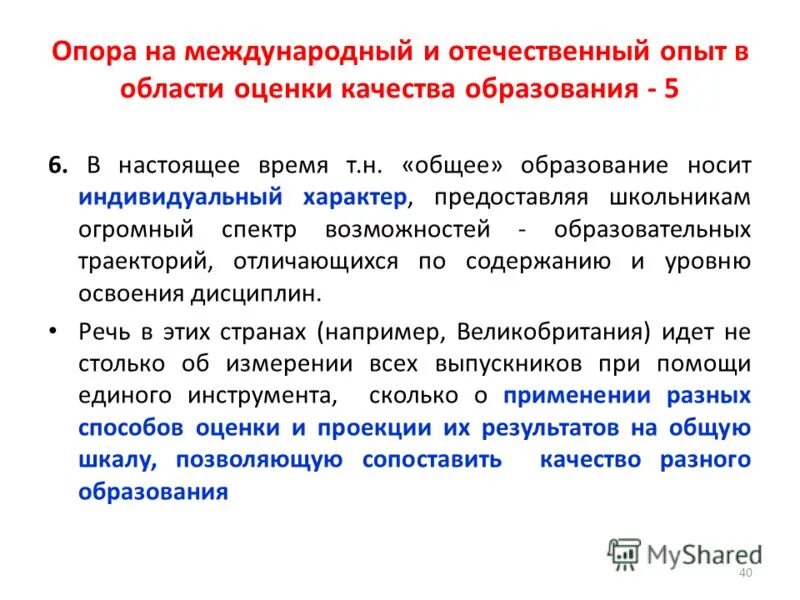 Опора на международный и отечественный опыт в области оценки качества образования - 5

6. В настоящее время т.н. «общее» образование носит индивидуальный характер, предоставляя школьникам огромный спектр возможностей - образовательных траекторий, отличающихся по содержанию и уровню освоения дисциплин.

• Речь в этих странах (например, Великобритания) идет не столько об измерении всех выпускников при помощи единого инструмента, сколько о применении разных способов оценки и проекции их результатов на общую шкалу, позволяющую сопоставить качество разного образования

MyShared

40